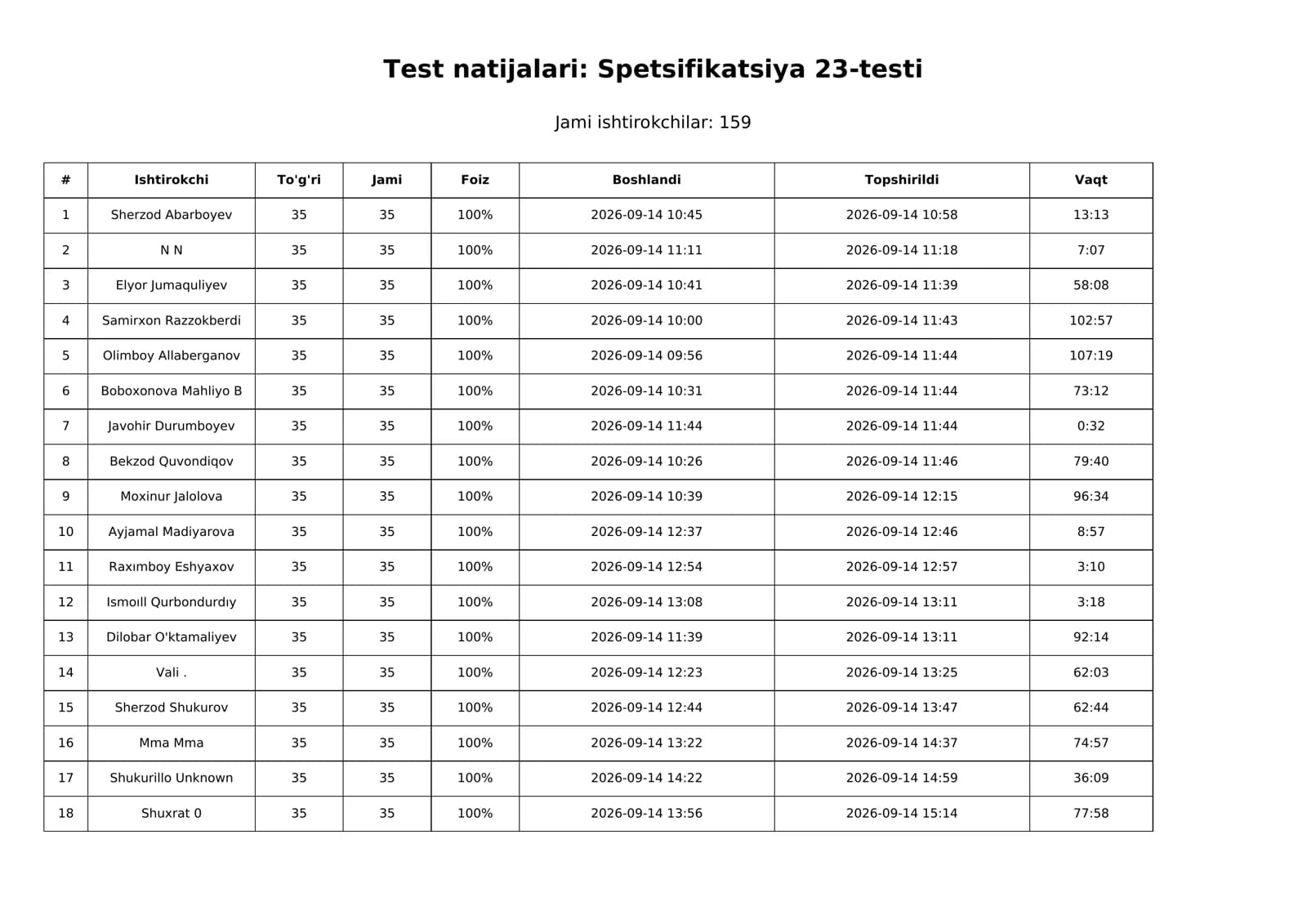 Test natijalari: Spetsifikatsiya 23-testi

Jami ishtirokchilar: 159

| # | Ishtirokchi | To'g'ri | Jami | Foiz | Boshlandi | Topshirildi | Vaqt |
|---|---|---|---|---|---|---|---|
| 1 | Sherzod Abarboyev | 35 | 35 | 100% | 2026-09-14 10:45 | 2026-09-14 10:58 | 13:13 |
| 2 | N N | 35 | 35 | 100% | 2026-09-14 11:11 | 2026-09-14 11:18 | 7:07 |
| 3 | Elyor Jumaquliyev | 35 | 35 | 100% | 2026-09-14 10:41 | 2026-09-14 11:39 | 58:08 |
| 4 | Samirxon Razzokberdi | 35 | 35 | 100% | 2026-09-14 10:00 | 2026-09-14 11:43 | 102:57 |
| 5 | Olimboy Allaberganov | 35 | 35 | 100% | 2026-09-14 09:56 | 2026-09-14 11:44 | 107:19 |
| 6 | Boboxonova Mahliyo B | 35 | 35 | 100% | 2026-09-14 10:31 | 2026-09-14 11:44 | 73:12 |
| 7 | Javohir Durumboyev | 35 | 35 | 100% | 2026-09-14 11:44 | 2026-09-14 11:44 | 0:32 |
| 8 | Bekzod Quvondiqov | 35 | 35 | 100% | 2026-09-14 10:26 | 2026-09-14 11:46 | 79:40 |
| 9 | Moxinur Jalolova | 35 | 35 | 100% | 2026-09-14 10:39 | 2026-09-14 12:15 | 96:34 |
| 10 | Ayjamal Madiyarova | 35 | 35 | 100% | 2026-09-14 12:37 | 2026-09-14 12:46 | 8:57 |
| 11 | Raxımboy Eshyaxov | 35 | 35 | 100% | 2026-09-14 12:54 | 2026-09-14 12:57 | 3:10 |
| 12 | Ismoıll Qurbondurdıy | 35 | 35 | 100% | 2026-09-14 13:08 | 2026-09-14 13:11 | 3:18 |
| 13 | Dilobar O'ktamaliyev | 35 | 35 | 100% | 2026-09-14 11:39 | 2026-09-14 13:11 | 92:14 |
| 14 | Vali . | 35 | 35 | 100% | 2026-09-14 12:23 | 2026-09-14 13:25 | 62:03 |
| 15 | Sherzod Shukurov | 35 | 35 | 100% | 2026-09-14 12:44 | 2026-09-14 13:47 | 62:44 |
| 16 | Mma Mma | 35 | 35 | 100% | 2026-09-14 13:22 | 2026-09-14 14:37 | 74:57 |
| 17 | Shukurillo Unknown | 35 | 35 | 100% | 2026-09-14 14:22 | 2026-09-14 14:59 | 36:09 |
| 18 | Shuxrat 0 | 35 | 35 | 100% | 2026-09-14 13:56 | 2026-09-14 15:14 | 77:58 |